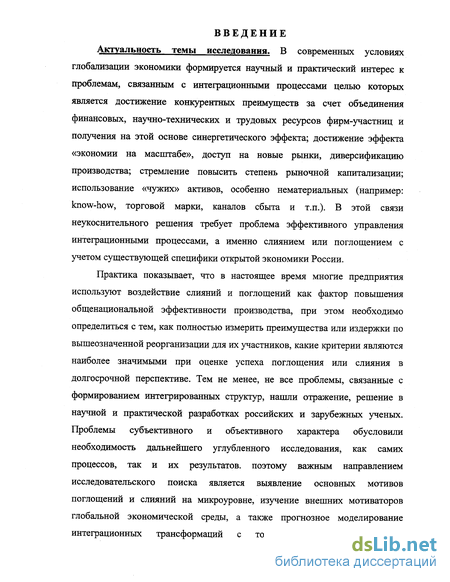 ВВЕДЕНИЕ

Актуальность темы исследования. В современных условиях глобализации экономики формируется научный и практический интерес к проблемам, связанным с интеграционными процессами целью которых является достижение конкурентных преимуществ за счет объединения финансовых, научно-технических и трудовых ресурсов фирм-участниц и получения на этой основе синергетического эффекта; достижение эффекта «экономии на масштабе», доступ на новые рынки, диверсификацию производства; стремление повысить степень рыночной капитализации; использование «чужих» активов, особенно нематериальных (например: know-how, торговой марки, каналов сбыта и т.п.). В этой связи неукоснительного решения требует проблема эффективного управления интеграционными процессами, а именно слиянием или поглощением с учетом существующей специфики открытой экономики России.

Практика показывает, что в настоящее время многие предприятия используют воздействие слияний и поглощений как фактор повышения общенациональной эффективности производства, при этом необходимо определиться с тем, как полностью измерить преимущества или издержки по вышеозначенной реорганизации для их участников, какие критерии являются наиболее значимыми при оценке успеха поглощения или слияния в долгосрочной перспективе. Тем не менее, не все проблемы, связанные с формированием интегрированных структур, нашли отражение, решение в научной и практической разработках российских и зарубежных ученых. Проблемы субъективного и объективного характера обусловили необходимость дальнейшего углубленного исследования, как самих процессов, так и их результатов. поэтому важным направлением исследовательского поиска является выявление основных мотивов поглощений и слияний на микроуровне, изучение внешних мотиваторов глобальной экономической среды, а также прогнозное моделирование интеграционных трансформаций с то

dsLib.net
библиотека диссертаций